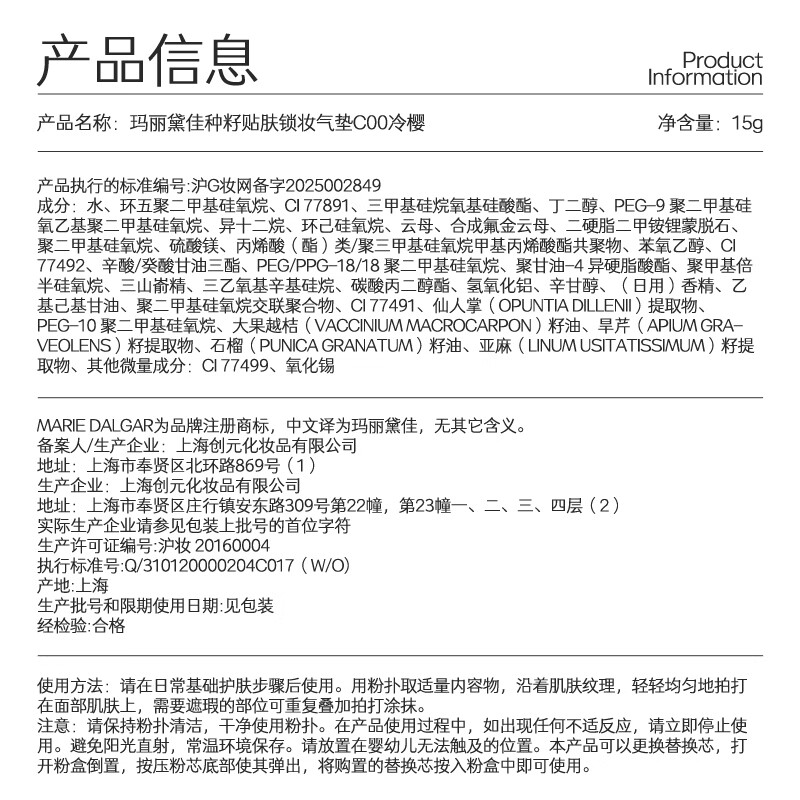 产品信息

Product Information

产品名称：玛丽黛佳种籽贴肤锁妆气垫C00冷樱

净含量：15g

产品执行的标准编号:沪G妆网备字2025002849
成分：水、环五聚二甲基硅氧烷、CI 77891、三甲基硅烷氧基硅酸酯、丁二醇、PEG-9 聚二甲基硅氧乙基聚二甲基硅氧烷、异十二烷、环己硅氧烷、云母、合成氟金云母、二硬脂二甲铵锂蒙脱石、聚二甲基硅氧烷、硫酸镁、丙烯酸（酯）类/聚三甲基硅氧烷甲基丙烯酸酯共聚物、苯氧乙醇、CI 77492、辛酸/癸酸甘油三酯、PEG/PPG-18/18 聚二甲基硅氧烷、聚甘油-4 异硬脂酸酯、聚甲基倍半硅氧烷、三山嵛精、三乙氧基辛基硅烷、碳酸丙二醇酯、氢氧化铝、辛甘醇、（日用）香精、乙基己基甘油、聚二甲基硅氧烷交联聚合物、CI 77491、仙人掌（OPUNTIA DILLENII）提取物、PEG-10 聚二甲基硅氧烷、大果越桔（VACCINIUM MACROCARPON）籽油、旱芹（APIUM GRAVEOLENS）籽提取物、石榴（PUNICA GRANATUM）籽油、亚麻（LINUM USITATISSIMUM）籽提取物、其他微量成分：CI 77499、氧化锡

MARIE DALGAR为品牌注册商标，中文译为玛丽黛佳，无其它含义。
备案人/生产企业：上海创元化妆品有限公司
地址：上海市奉贤区北环路869号（1）
生产企业：上海创元化妆品有限公司
地址：上海市奉贤区庄行镇安东路309号第22幢，第23幢一、二、三、四层（2）
实际生产企业请参见包装上批号的首位字符
生产许可证编号:沪妆 20160004
执行标准号:Q/310120000204C017（W/O）
产地:上海
生产批号和限期使用日期:见包装
经检验:合格

使用方法：请在日常基础护肤步骤后使用。用粉扑取适量内容物，沿着肌肤纹理，轻轻均匀地拍打在面部肌肤上，需要遮瑕的部位可重复叠加拍打涂抹。
注意：请保持粉扑清洁，干净使用粉扑。在产品使用过程中，如出现任何不适反应，请立即停止使用。避免阳光直射，常温环境保存。请放置在婴幼儿无法触及的位置。本产品可以更换替换芯，打开粉盒倒置，按压粉芯底部使其弹出，将购置的替换芯按入粉盒中即可使用。